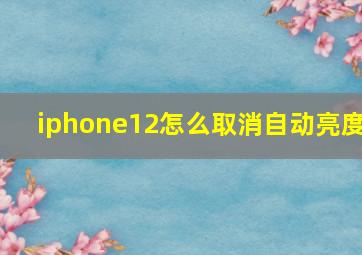 iphone12怎么取消自动亮度